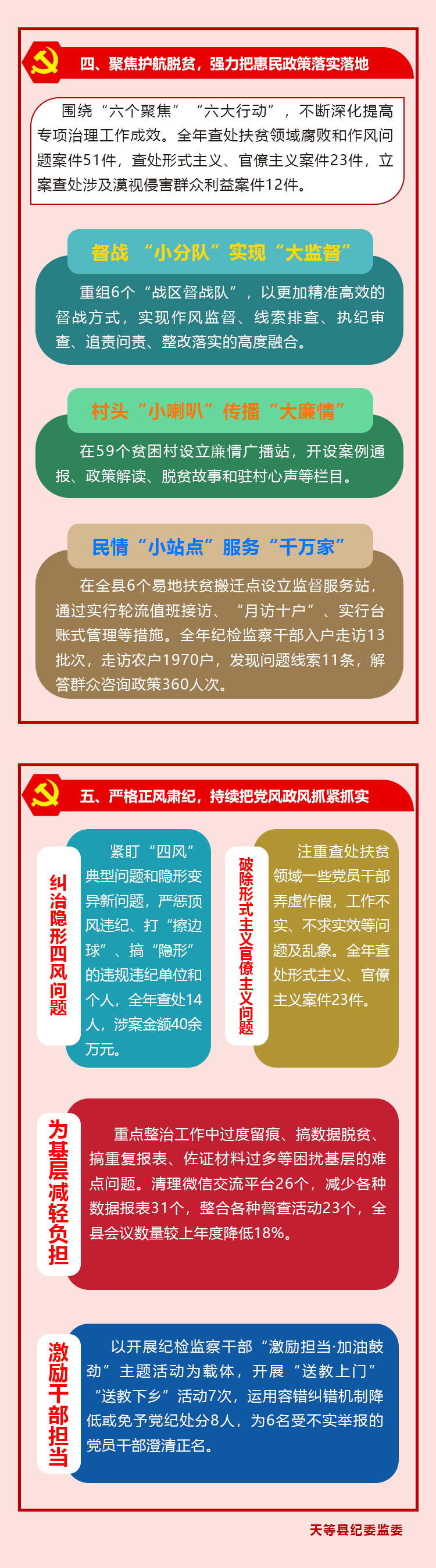 四、聚焦护航脱贫，强力把惠民政策落实落地

围绕“六个聚焦”“六大行动”，不断深化提高专项治理工作成效。全年查处扶贫领域腐败和作风问题案件51件，查处形式主义、官僚主义案件23件，立案查处涉及漠视侵害群众利益案件12件。

督战“小分队”实现“大监督”

重组6个“战区督战队”，以更加精准高效的督战方式，实现作风监督、线索排查、执纪审查、追责问责、整改落实的高度融合。

村头“小喇叭”传播“大廉情”

在59个贫困村设立廉情广播站，开设案例通报、政策解读、脱贫故事和驻村心声等栏目。

民情“小站点”服务“千万家”

在全县6个易地扶贫搬迁点设立监督服务站，通过实行轮流值班接访、“月访十户”、实行台账式管理等措施。全年纪检监察干部入户走访13批次，走访农户1970户，发现问题线索11条，解答群众咨询政策360人次。

五、严格正风肃纪，持续把党风政风抓紧抓实

纠治隐形四风问题

紧盯“四风”典型问题和隐形变异新问题，严惩顶风违纪、打“擦边球”、搞“隐形”的违规违纪单位和个人，全年查处14人，涉案金额40余万元。

破除形式主义官僚主义问题

注重查处扶贫领域一些党员干部弄虚作假，工作不实、不求实效等问题及乱象。全年查处形式主义、官僚主义案件23件。

为基层减轻负担

重点整治工作中过度留痕、搞数据脱贫、搞重复报表、佐证材料过多等困扰基层的难点问题。清理微信交流平台26个，减少各种数据报表31个，整合各种督查活动23个，全县会议数量较上年度降低18%。

激励干部担当

以开展纪检监察干部“激励担当·加油鼓劲”主题活动为载体，开展“送教上门”“送教下乡”活动7次，运用容错纠错机制降低或免予党纪处分8人，为6名受不实举报的党员干部澄清正名。

天等县纪委监委